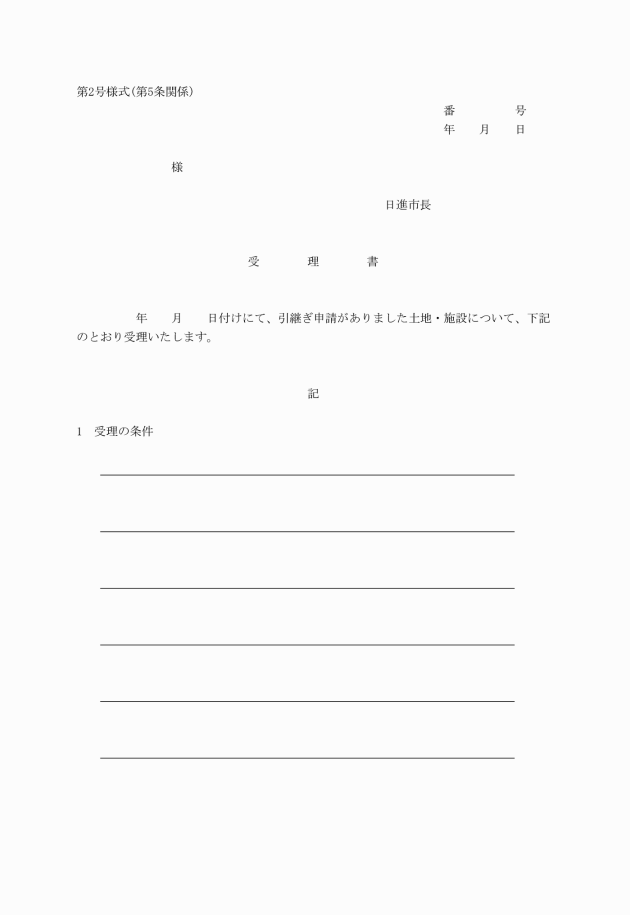 第2号様式(第5条関係)

番　　　号
年　月　日

様

日進市長

受　　理　　書

年　月　日付けにて、引継ぎ申請がありました土地・施設について、下記のとおり受理いたします。

記

1　受理の条件